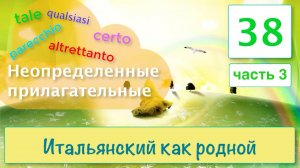 tale qualsiasi
parecchio
certo
altrettanto

Неопределенные прилагательные

38

часть 3

Итальянский как родной